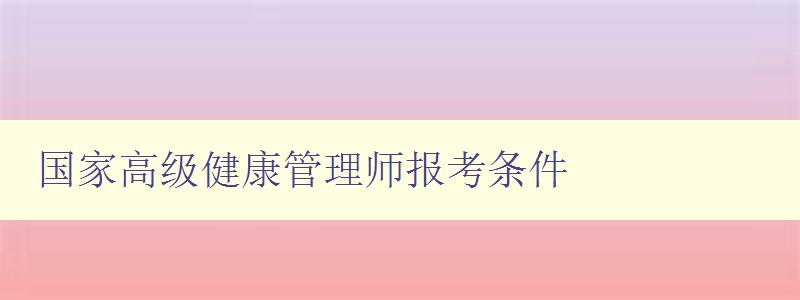 国家高级健康管理师报考条件